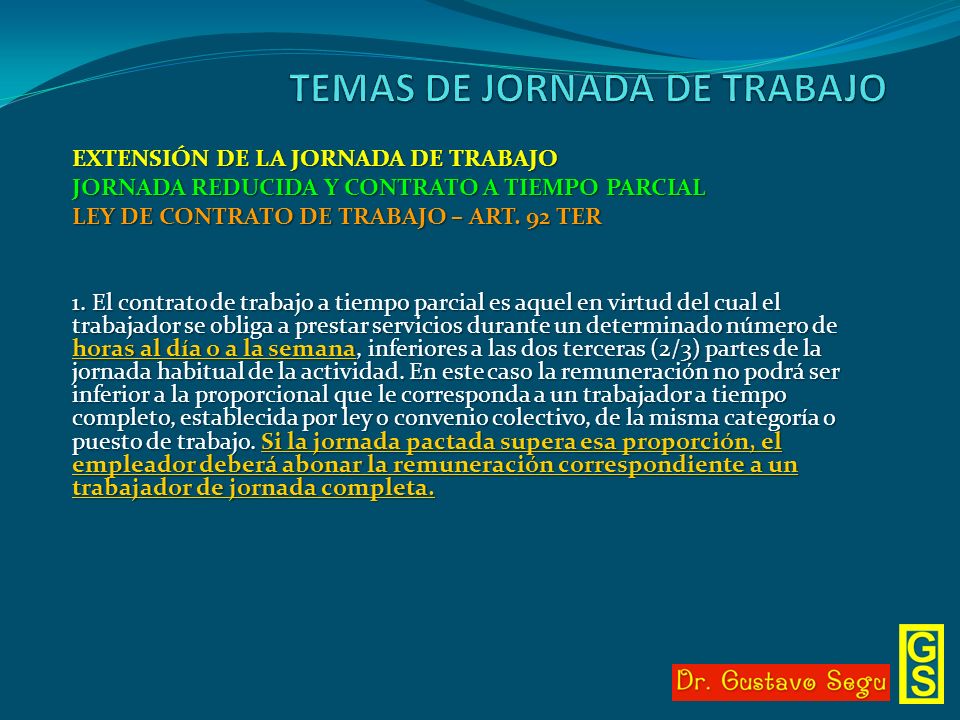 TEMAS DE JORNADA DE TRABAJO

EXTENSIÓN DE LA JORNADA DE TRABAJO
JORNADA REDUCIDA Y CONTRATO A TIEMPO PARCIAL
LEY DE CONTRATO DE TRABAJO – ART. 92 TER

1. El contrato de trabajo a tiempo parcial es aquel en virtud del cual el trabajador se obliga a prestar servicios durante un determinado número de horas al día o a la semana, inferiores a las dos terceras (2/3) partes de la jornada habitual de la actividad. En este caso la remuneración no podrá ser inferior a la proporcional que le corresponda a un trabajador a tiempo completo, establecida por ley o convenio colectivo, de la misma categoría o puesto de trabajo. Si la jornada pactada supera esa proporción, el empleador deberá abonar la remuneración correspondiente a un trabajador de jornada completa.

Dr. Gustavo Segu
GS